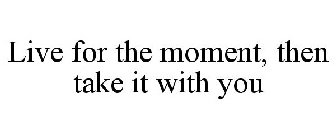 Live for the moment, then take it with you